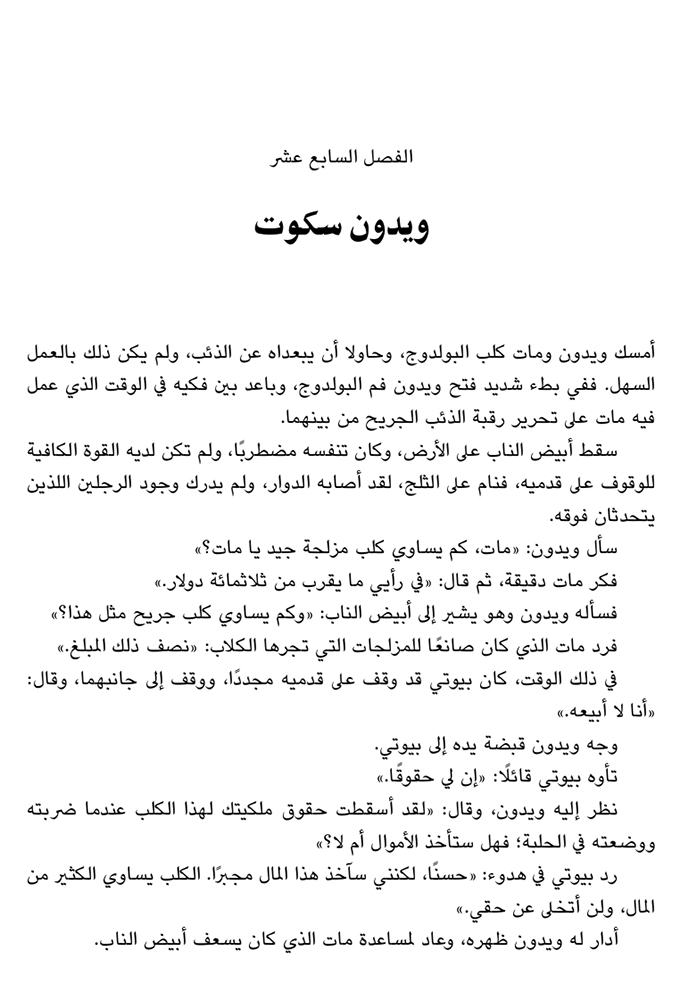 الفصل السابع عشر

ويدون سكوت

أمسك ويدون ومات كلب البولدوج، وحاولا أن يبعداه عن الذئب، ولم يكن ذلك بالعمل السهل. ففي بطء شديد فتح ويدون فم البولدوج، وباعد بين فكيه في الوقت الذي عمل فيه مات على تحرير رقبة الذئب الجريح من بينهما.

سقط أبيض الناب على الأرض، وكان تنفسه مضطربًا، ولم تكن لديه القوة الكافية للوقوف على قدميه، فنام على الثلج، لقد أصابه الدوار، ولم يدرك وجود الرجلين اللذين يتحدثان فوقه.

سأل ويدون: «مات، كم يساوي كلب مزلجة جيد يا مات؟»

فكر مات دقيقة، ثم قال: «في رأيي ما يقرب من ثلاثمائة دولار.»

فسأله ويدون وهو يشير إلى أبيض الناب: «وكم يساوي كلب جريح مثل هذا؟»

فرد مات الذي كان صانعًا للمزلجات التي تجرها الكلاب: «نصف ذلك المبلغ.»

في ذلك الوقت، كان بيوتي قد وقف على قدميه مجددًا، ووقف إلى جانبهما، وقال: «أنا لا أبيعه.»

وجه ويدون قبضة يده إلى بيوتي.

تأوه بيوتي قائلًا: «إن لي حقوقًا.»

نظر إليه ويدون، وقال: «لقد أسقطت حقوق ملكيتك لهذا الكلب عندما ضربته ووضعته في الحلبة؛ فهل ستأخذ الأموال أم لا؟»

رد بيوتي في هدوء: «حسنًا، لكنني سآخذ هذا المال مجبرًا. الكلب يساوي الكثير من المال، ولن أتخلى عن حقي.»

أدار له ويدون ظهره، وعاد لمساعدة مات الذي كان يسعف أبيض الناب.